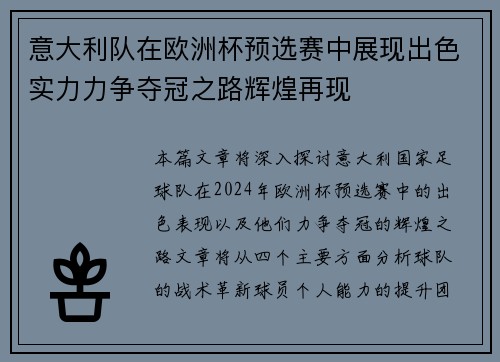 意大利队在欧洲杯预选赛中展现出色实力力争夺冠之路辉煌再现

本篇文章将深入探讨意大利国家足球队在2024年欧洲杯预选赛中的出色表现以及他们力争夺冠的辉煌之路文章将从四个主要方面分析球队的战术革新球员个人能力的提升团